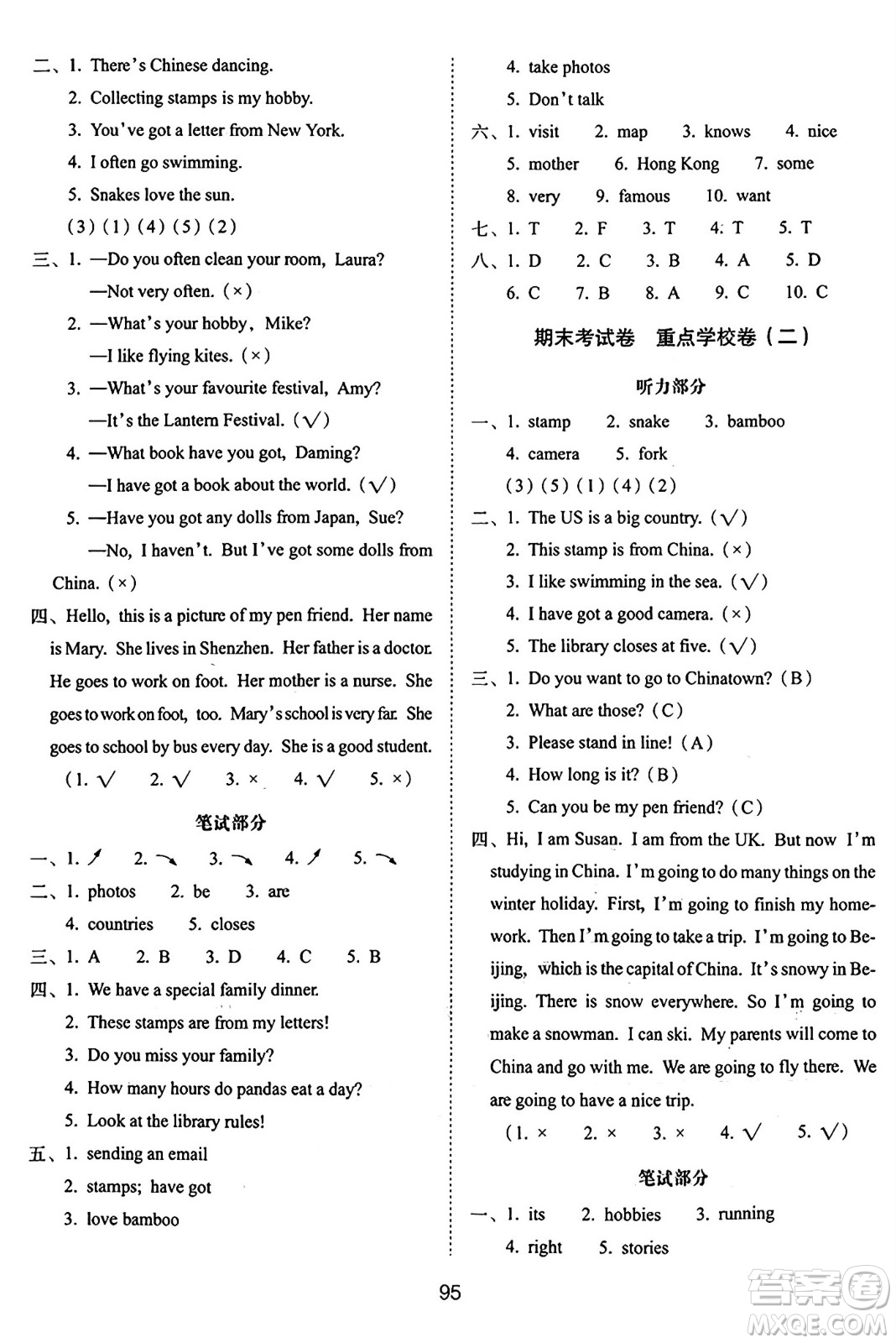 二、1. There's Chinese dancing.
2. Collecting stamps is my hobby.
3. You've got a letter from New York.
4. I often go swimming.
5. Snakes love the sun.
(3) (1) (4) (5) (2)
三、1. —Do you often clean your room, Laura?
—Not very often. (×)
2. —What's your hobby, Mike?
—I like flying kites. (×)
3. —What's your favourite festival, Amy?
—It's the Lantern Festival. (√)
4. —What book have you got, Daming?
—I have got a book about the world. (√)
5. —Have you got any dolls from Japan, Sue?
—No, I haven't. But I've got some dolls from China. (×)
四、Hello, this is a picture of my pen friend. Her name is Mary. She lives in Shenzhen. Her father is a doctor. He goes to work on foot. Her mother is a nurse. She goes to work on foot, too. Mary's school is very far. She goes to school by bus every day. She is a good student.
(1. √ 2. √ 3. × 4. √ 5. ×)

笔试部分

一、1. ↗ 2. ↘ 3. ↘ 4. ↗ 5. ↘
二、1. photos 2. be 3. are
4. countries 5. closes
三、1. A 2. B 3. D 4. C 5. B
四、1. We have a special family dinner.
2. These stamps are from my letters!
3. Do you miss your family?
4. How many hours do pandas eat a day?
5. Look at the library rules!
五、1. sending an email
2. stamps; have got
3. love bamboo
4. take photos
5. Don't talk
六、1. visit 2. map 3. knows 4. nice
5. mother 6. Hong Kong 7. some
8. very 9. famous 10. want
七、1. T 2. F 3. T 4. T 5. T
八、1. D 2. C 3. B 4. A 5. D
6. C 7. B 8. A 9. C 10. C

期末考试卷 重点学校卷（二）

听力部分

一、1. stamp 2. snake 3. bamboo
4. camera 5. fork
(3) (5) (1) (4) (2)
二、1. The US is a big country. (√)
2. This stamp is from China. (×)
3. I like swimming in the sea. (√)
4. I have got a good camera. (×)
5. The library closes at five. (√)
三、1. Do you want to go to Chinatown? (B)
2. What are those? (C)
3. Please stand in line! (A)
4. How long is it? (B)
5. Can you be my pen friend? (C)
四、Hi, I am Susan. I am from the UK. But now I'm studying in China. I'm going to do many things on the winter holiday. First, I'm going to finish my homework. Then I'm going to take a trip. I'm going to Beijing, which is the capital of China. It's snowy in Beijing. There is snow everywhere. So I'm going to make a snowman. I can ski. My parents will come to China and go with me. We are going to fly there. We are going to have a nice trip.
(1. × 2. × 3. × 4. √ 5. √)

笔试部分

一、1. its 2. hobbies 3. running
4. right 5. stories

95

答案圈 MXQE.COM